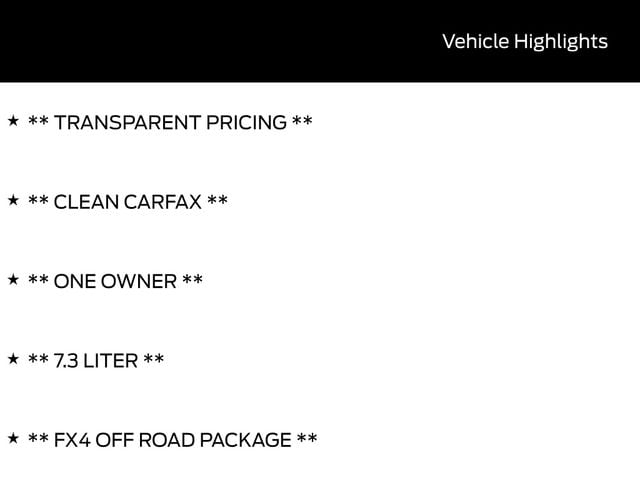 Vehicle Highlights

★ ** TRANSPARENT PRICING **

★ ** CLEAN CARFAX **

★ ** ONE OWNER **

★ ** 7.3 LITER **

★ ** FX4 OFF ROAD PACKAGE **